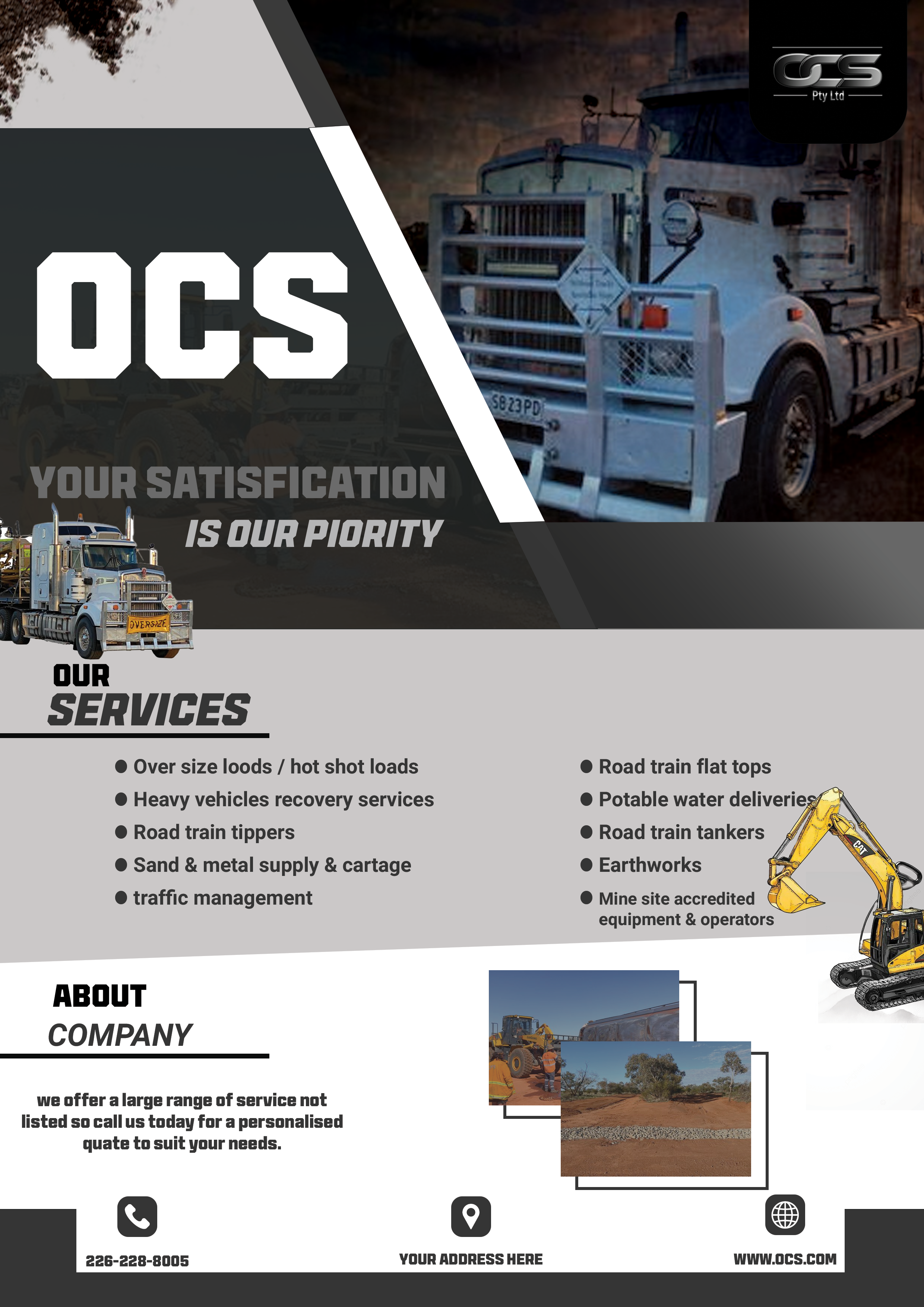 OCS
Pty Ltd

OCS

YOUR SATISFICATION
IS OUR PIORITY

OUR
SERVICES

• Over size loods / hot shot loads
• Heavy vehicles recovery services
• Road train tippers
• Sand & metal supply & cartage
• traffic management

• Road train flat tops
• Potable water deliveries
• Road train tankers
• Earthworks
• Mine site accredited equipment & operators

ABOUT
COMPANY

we offer a large range of service not listed so call us today for a personalised quate to suit your needs.

226-228-8005

YOUR ADDRESS HERE

WWW.OCS.COM